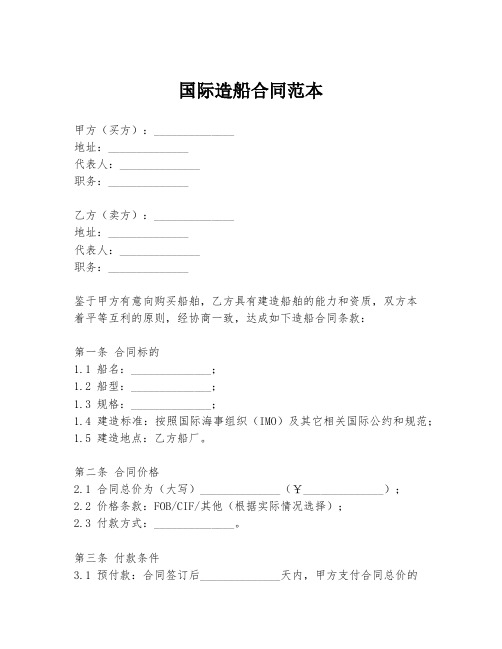 国际造船合同范本

甲方（买方）：______________
地址：______________
代表人：______________
职务：______________

乙方（卖方）：______________
地址：______________
代表人：______________
职务：______________

鉴于甲方有意向购买船舶，乙方具有建造船舶的能力和资质，双方本着平等互利的原则，经协商一致，达成如下造船合同条款：

第一条 合同标的
1.1 船名：______________；
1.2 船型：______________；
1.3 规格：______________；
1.4 建造标准：按照国际海事组织（IMO）及其它相关国际公约和规范；
1.5 建造地点：乙方船厂。

第二条 合同价格
2.1 合同总价为（大写）______________（￥______________）；
2.2 价格条款：FOB/CIF/其他（根据实际情况选择）；
2.3 付款方式：______________。

第三条 付款条件
3.1 预付款：合同签订后______________天内，甲方支付合同总价的